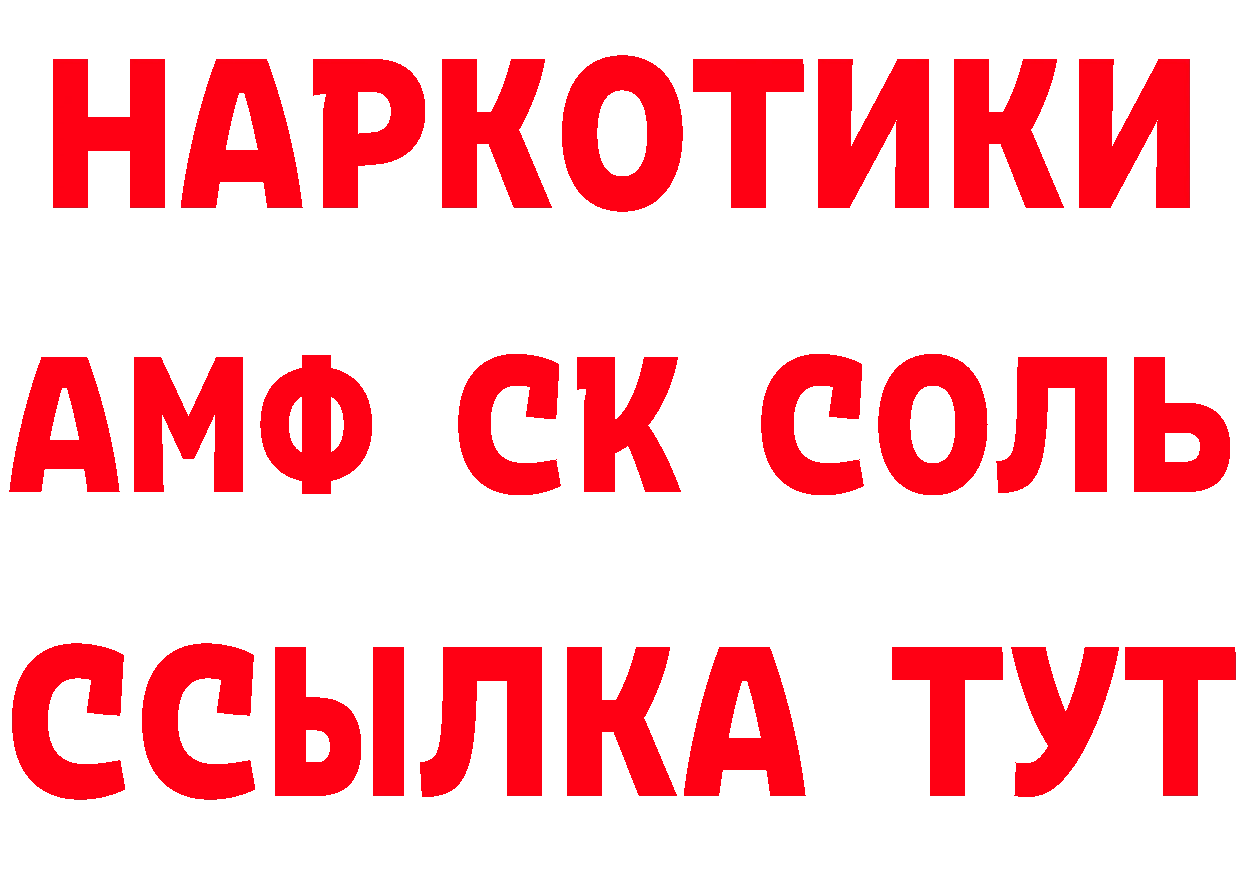 НАРКОТИКИ
АМФ СК СОЛЬ
ССЫЛКА ТУТ